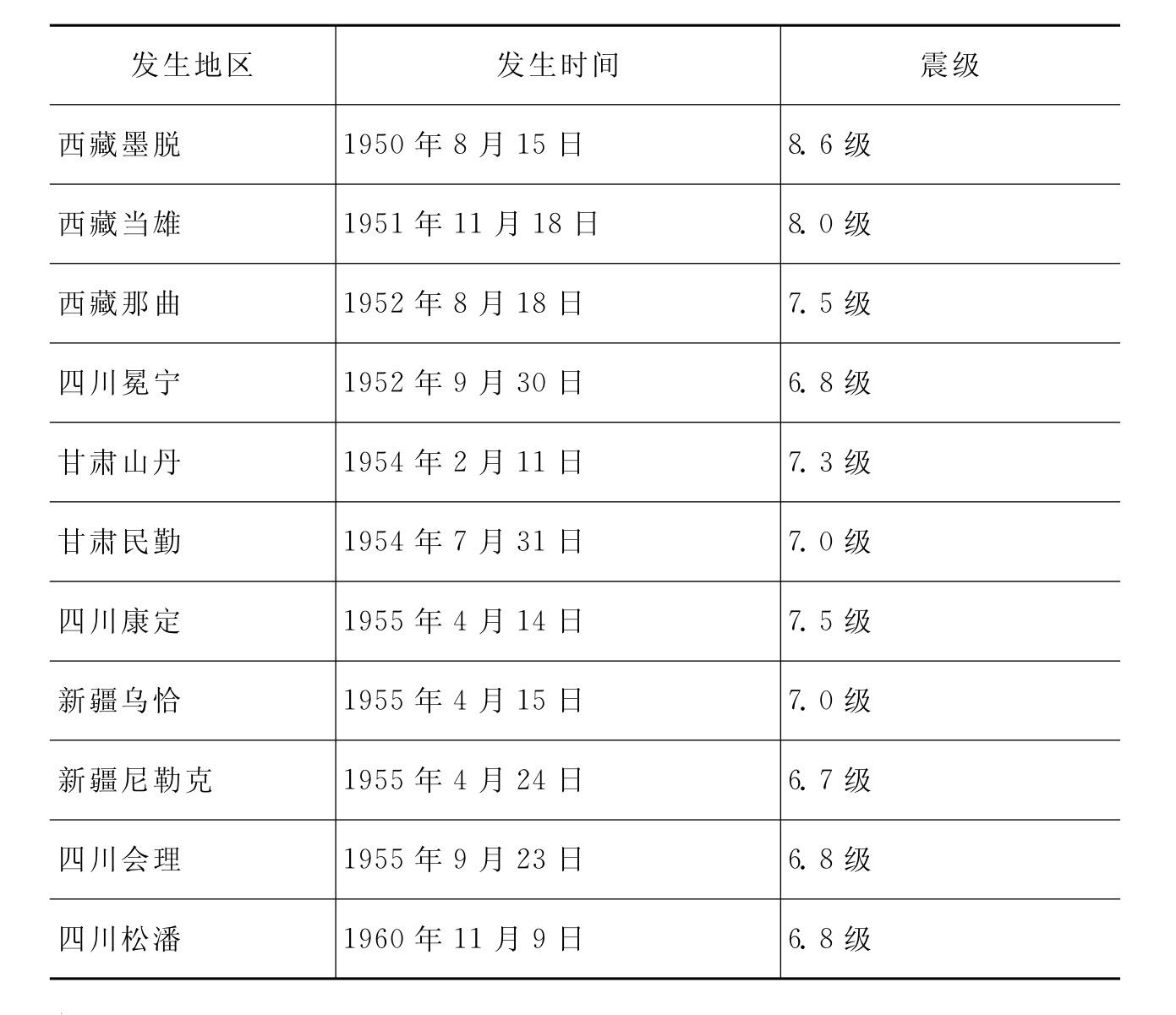 | 发生地区 | 发生时间 | 震级 |
|---|---|---|
| 西藏墨脱 | 1950年8月15日 | 8.6级 |
| 西藏当雄 | 1951年11月18日 | 8.0级 |
| 西藏那曲 | 1952年8月18日 | 7.5级 |
| 四川冕宁 | 1952年9月30日 | 6.8级 |
| 甘肃山丹 | 1954年2月11日 | 7.3级 |
| 甘肃民勤 | 1954年7月31日 | 7.0级 |
| 四川康定 | 1955年4月14日 | 7.5级 |
| 新疆乌恰 | 1955年4月15日 | 7.0级 |
| 新疆尼勒克 | 1955年4月24日 | 6.7级 |
| 四川会理 | 1955年9月23日 | 6.8级 |
| 四川松潘 | 1960年11月9日 | 6.8级 |